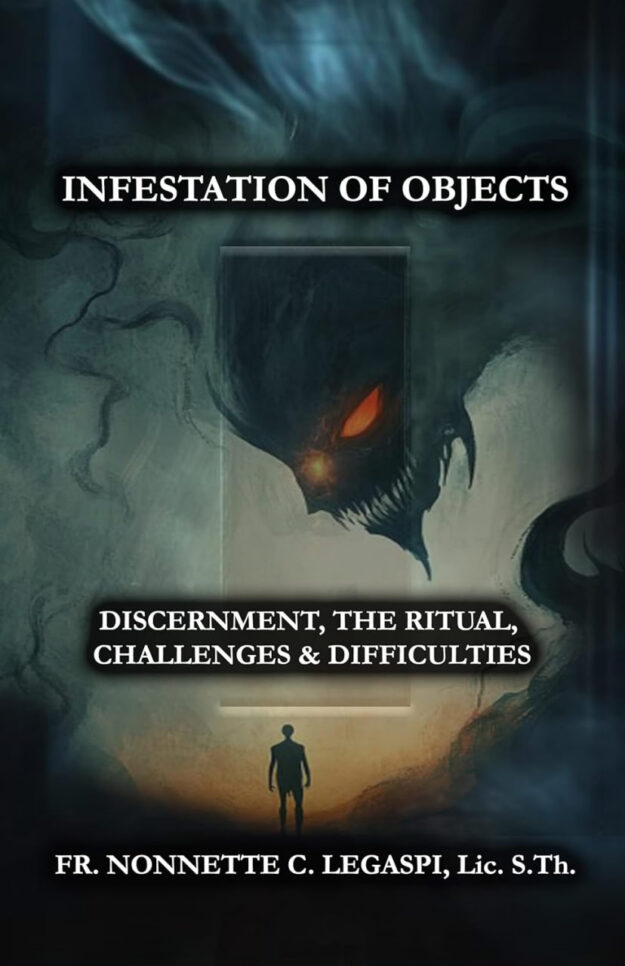 INFESTATION OF OBJECTS

DISCERNMENT, THE RITUAL, CHALLENGES & DIFFICULTIES

FR. NONNETTE C. LEGASPI, Lic. S.Th.